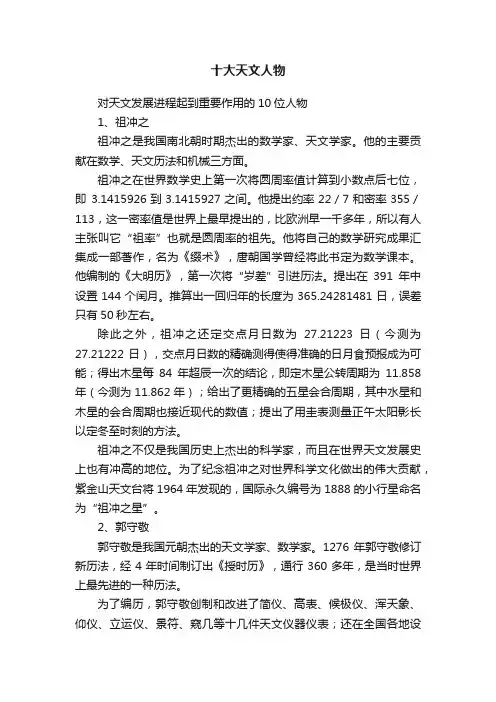 十大天文人物

对天文发展进程起到重要作用的 10 位人物

1、祖冲之

祖冲之是我国南北朝时期杰出的数学家、天文学家。他的主要贡献在数学、天文历法和机械三方面。

祖冲之在世界数学史上第一次将圆周率值计算到小数点后七位，即 3.1415926 到 3.1415927 之间。他提出约率 22 / 7 和密率 355 / 113，这一密率值是世界上最早提出的，比欧洲早一千多年，所以有人主张叫它“祖率”也就是圆周率的祖先。他将自己的数学研究成果汇集成一部著作，名为《缀术》，唐朝国学曾经将此书定为数学课本。他编制的《大明历》，第一次将“岁差”引进历法。提出在 391 年中设置 144 个闰月。推算出一回归年的长度为 365.24281481 日，误差只有 50 秒左右。

除此之外，祖冲之还定交点月日数为 27.21223 日（今测为 27.21222 日），交点月日数的精确测得使得准确的日月食预报成为可能；得出木星每 84 年超辰一次的结论，即定木星公转周期为 11.858 年（今测为 11.862 年）；给出了更精确的五星会合周期，其中水星和木星的会合周期也接近现代的数值；提出了用圭表测量正午太阳影长以定冬至时刻的方法。

祖冲之不仅是我国历史上杰出的科学家，而且在世界天文发展史上也有冲高的地位。为了纪念祖冲之对世界科学文化做出的伟大贡献，紫金山天文台将 1964 年发现的，国际永久编号为 1888 的小行星命名为“祖冲之星”。

2、郭守敬

郭守敬是我国元朝杰出的天文学家、数学家。1276 年郭守敬修订新历法，经 4 年时间制订出《授时历》，通行 360 多年，是当时世界上最先进的一种历法。

为了编历，郭守敬创制和改进了简仪、高表、候极仪、浑天象、仰仪、立运仪、景符、窥几等十几件天文仪器仪表；还在全国各地设